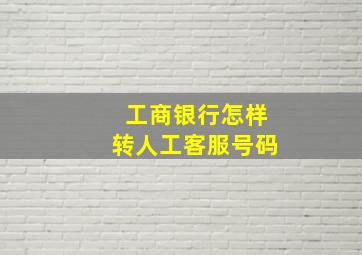 工商银行怎样
转人工客服号码